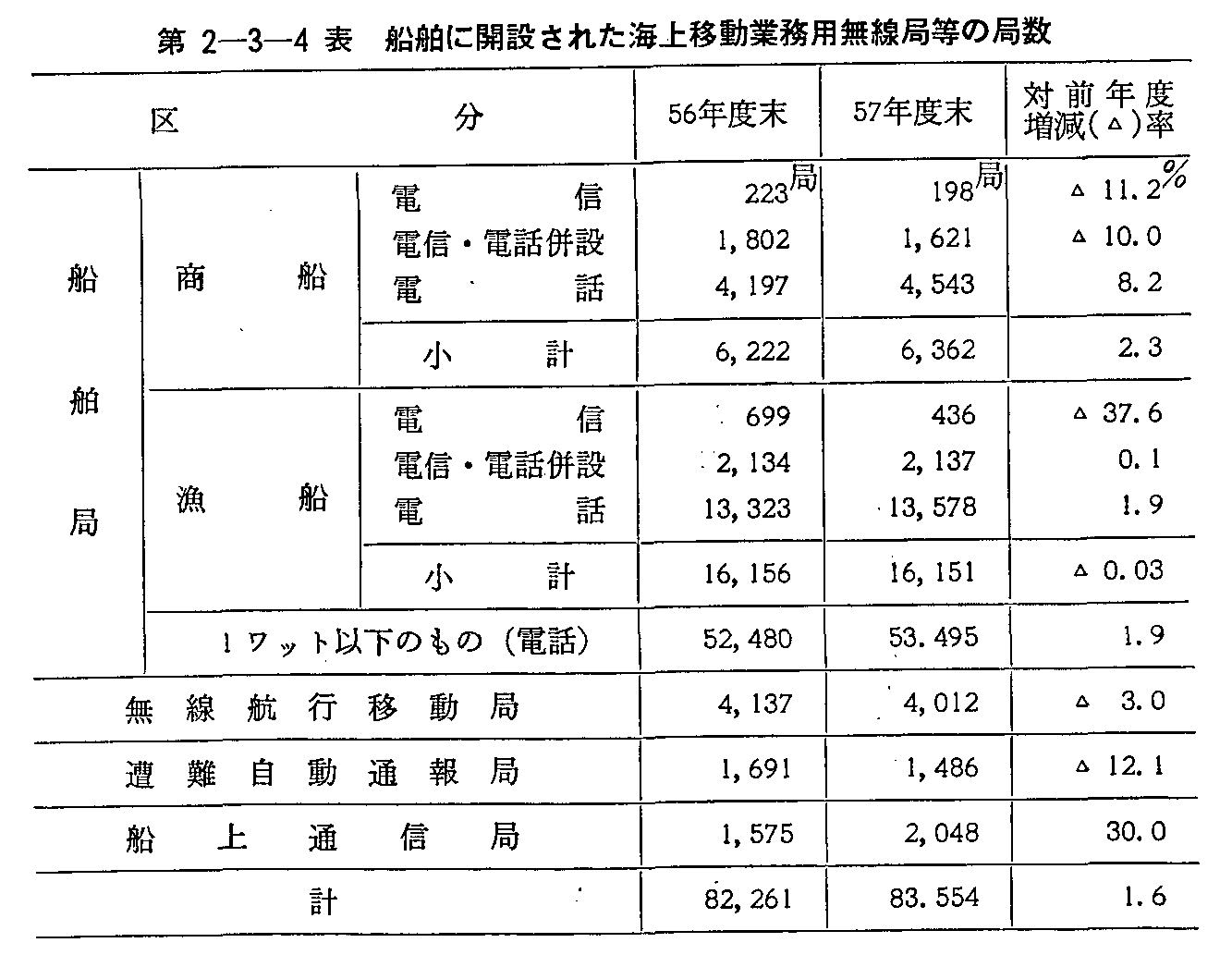 第 2—3—4 表　船舶に開設された海上移動業務用無線局等の局数

| 区 | | 分 | 56年度末 | 57年度末 | 対前年度増減(△)率 |
|---|---|---|---|---|---|
| 船舶局 | 商船 | 電信 | 223局 | 198局 | △ 11.2% |
| | | 電信・電話併設 | 1,802 | 1,621 | △ 10.0 |
| | | 電話 | 4,197 | 4,543 | 8.2 |
| | | 小計 | 6,222 | 6,362 | 2.3 |
| | 漁船 | 電信 | 699 | 436 | △ 37.6 |
| | | 電信・電話併設 | 2,134 | 2,137 | 0.1 |
| | | 電話 | 13,323 | 13,578 | 1.9 |
| | | 小計 | 16,156 | 16,151 | △ 0.03 |
| | 1ワット以下のもの（電話） | | 52,480 | 53.495 | 1.9 |
| 無線航行移動局 | | | 4,137 | 4,012 | △ 3.0 |
| 遭難自動通報局 | | | 1,691 | 1,486 | △ 12.1 |
| 船上通信局 | | | 1,575 | 2,048 | 30.0 |
| 計 | | | 82,261 | 83.554 | 1.6 |